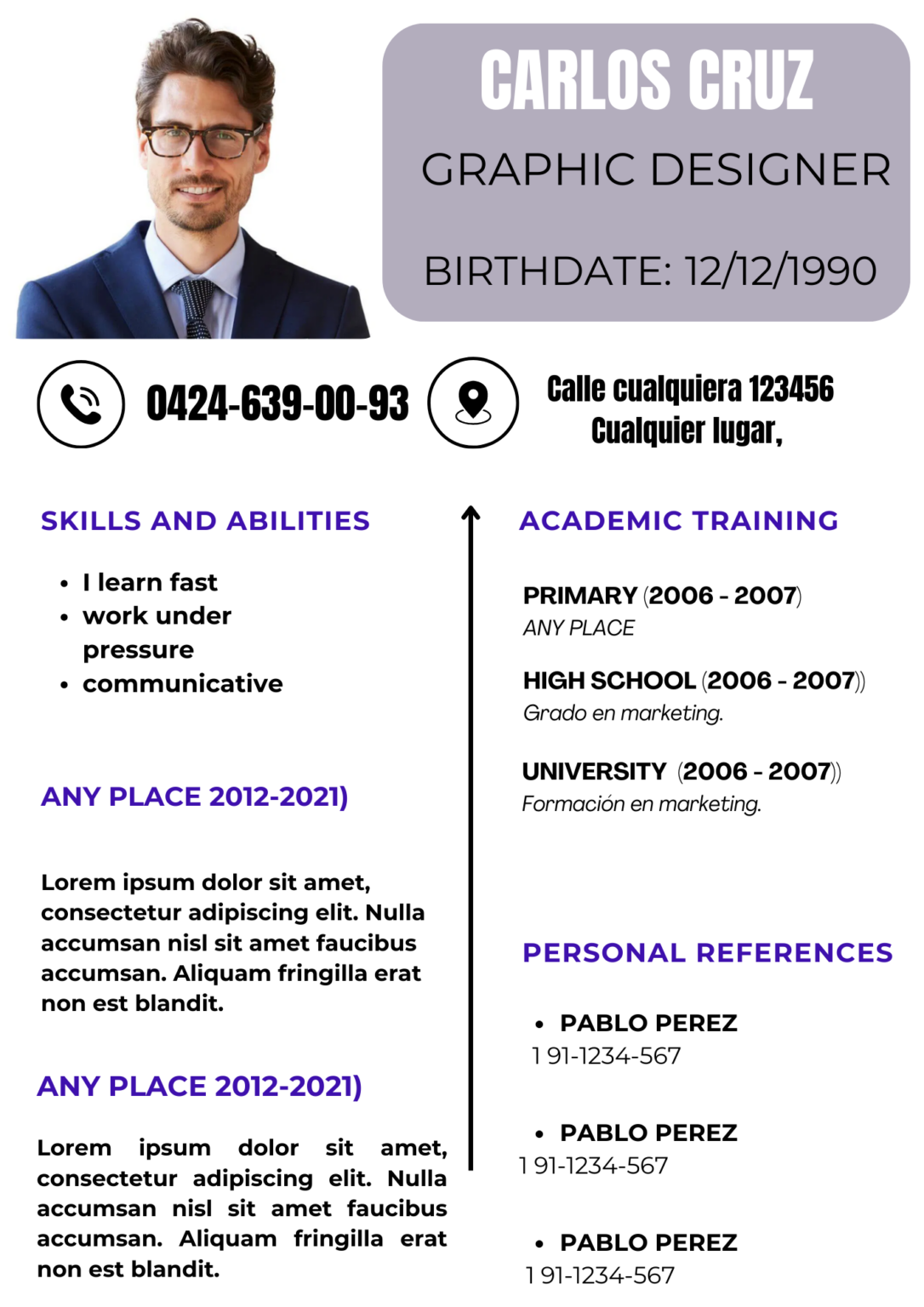 CARLOS CRUZ

GRAPHIC DESIGNER

BIRTHDATE: 12/12/1990

0424-639-00-93

Calle cualquiera 123456
Cualquier lugar,

SKILLS AND ABILITIES

- I learn fast
- work under pressure
- communicative

ANY PLACE 2012-2021)

Lorem ipsum dolor sit amet, consectetur adipiscing elit. Nulla accumsan nisl sit amet faucibus accumsan. Aliquam fringilla erat non est blandit.

ANY PLACE 2012-2021)

Lorem ipsum dolor sit amet, consectetur adipiscing elit. Nulla accumsan nisl sit amet faucibus accumsan. Aliquam fringilla erat non est blandit.

ACADEMIC TRAINING

PRIMARY (2006 - 2007)
ANY PLACE

HIGH SCHOOL (2006 - 2007))
Grado en marketing.

UNIVERSITY (2006 - 2007))
Formación en marketing.

PERSONAL REFERENCES

- PABLO PEREZ
1 91-1234-567

- PABLO PEREZ
1 91-1234-567

- PABLO PEREZ
1 91-1234-567